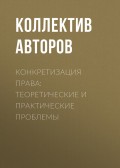 КОЛЛЕКТИВ АВТОРОВ

КОНКРЕТИЗАЦИЯ ПРАВА: ТЕОРЕТИЧЕСКИЕ И ПРАКТИЧЕСКИЕ ПРОБЛЕМЫ